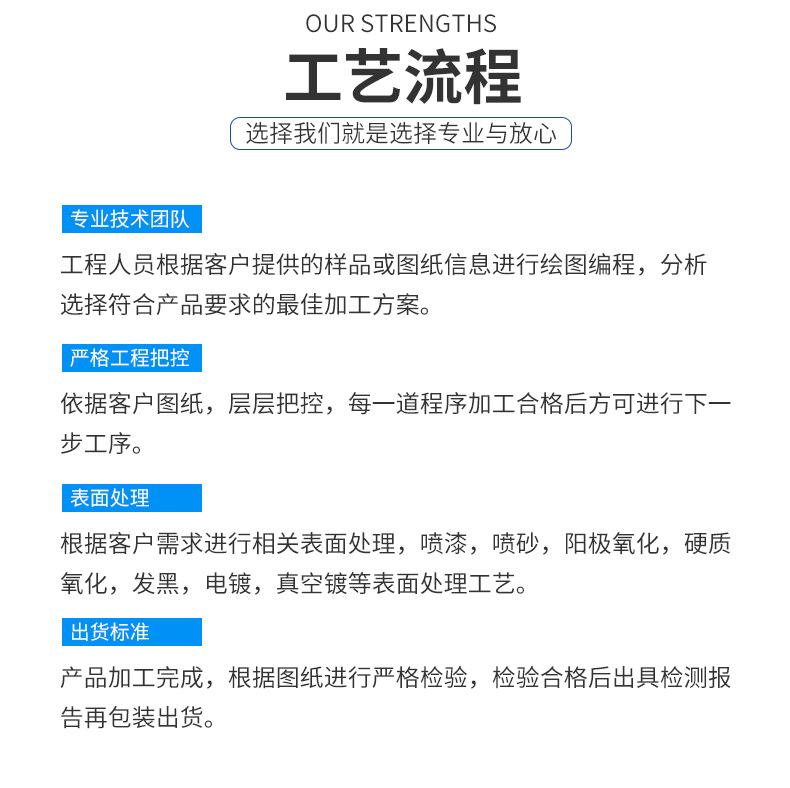 OUR STRENGTHS

工艺流程

选择我们就是选择专业与放心

专业技术团队

工程人员根据客户提供的样品或图纸信息进行绘图编程，分析选择符合产品要求的最佳加工方案。

严格工程把控

依据客户图纸，层层把控，每一道程序加工合格后方可进行下一步工序。

表面处理

根据客户需求进行相关表面处理，喷漆，喷砂，阳极氧化，硬质氧化，发黑，电镀，真空镀等表面处理工艺。

出货标准

产品加工完成，根据图纸进行严格检验，检验合格后出具检测报告再包装出货。